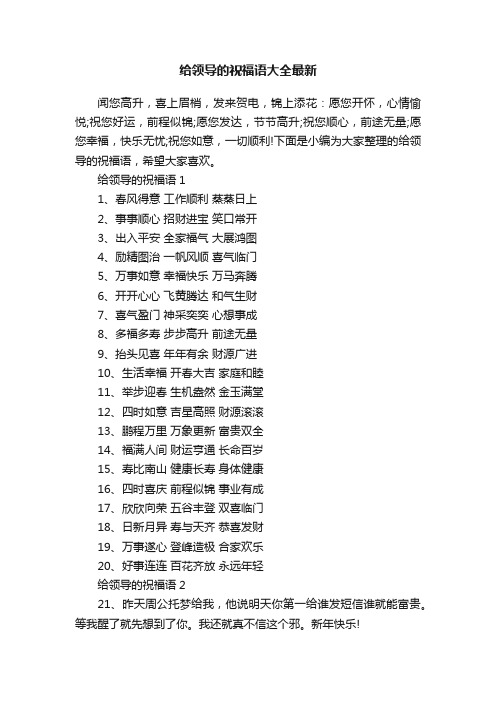 给领导的祝福语大全最新

闻您高升，喜上眉梢，发来贺电，锦上添花：愿您开怀，心情愉悦;祝您好运，前程似锦;愿您发达，节节高升;祝您顺心，前途无量;愿您幸福，快乐无忧;祝您如意，一切顺利!下面是小编为大家整理的给领导的祝福语，希望大家喜欢。

给领导的祝福语 1

1、春风得意 工作顺利 蒸蒸日上

2、事事顺心 招财进宝 笑口常开

3、出入平安 全家福气 大展鸿图

4、励精图治 一帆风顺 喜气临门

5、万事如意 幸福快乐 万马奔腾

6、开开心心 飞黄腾达 和气生财

7、喜气盈门 神采奕奕 心想事成

8、多福多寿 步步高升 前途无量

9、抬头见喜 年年有余 财源广进

10、生活幸福 开春大吉 家庭和睦

11、举步迎春 生机盎然 金玉满堂

12、四时如意 吉星高照 财源滚滚

13、鹏程万里 万象更新 富贵双全

14、福满人间 财运亨通 长命百岁

15、寿比南山 健康长寿 身体健康

16、四时喜庆 前程似锦 事业有成

17、欣欣向荣 五谷丰登 双喜临门

18、日新月异 寿与天齐 恭喜发财

19、万事遂心 登峰造极 合家欢乐

20、好事连连 百花齐放 永远年轻

给领导的祝福语 2

21、昨天周公托梦给我，他说明天你第一给谁发短信谁就能富贵。等我醒了就先想到了你。我还就真不信这个邪。新年快乐!